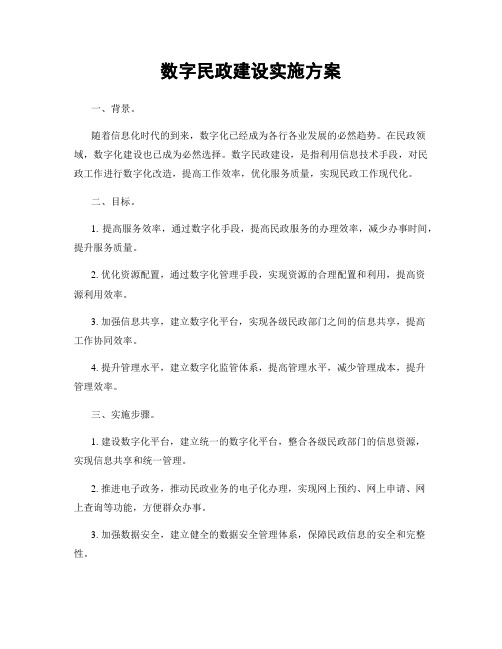 数字民政建设实施方案

一、背景。

随着信息化时代的到来，数字化已经成为各行各业发展的必然趋势。在民政领域，数字化建设也已成为必然选择。数字民政建设，是指利用信息技术手段，对民政工作进行数字化改造，提高工作效率，优化服务质量，实现民政工作现代化。

二、目标。

1. 提高服务效率，通过数字化手段，提高民政服务的办理效率，减少办事时间，提升服务质量。

2. 优化资源配置，通过数字化管理手段，实现资源的合理配置和利用，提高资源利用效率。

3. 加强信息共享，建立数字化平台，实现各级民政部门之间的信息共享，提高工作协同效率。

4. 提升管理水平，建立数字化监管体系，提高管理水平，减少管理成本，提升管理效率。

三、实施步骤。

1. 建设数字化平台，建立统一的数字化平台，整合各级民政部门的信息资源，实现信息共享和统一管理。

2. 推进电子政务，推动民政业务的电子化办理，实现网上预约、网上申请、网上查询等功能，方便群众办事。

3. 加强数据安全，建立健全的数据安全管理体系，保障民政信息的安全和完整性。